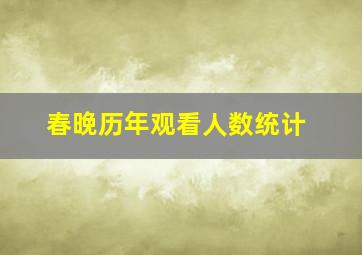 春晚历年观看人数统计